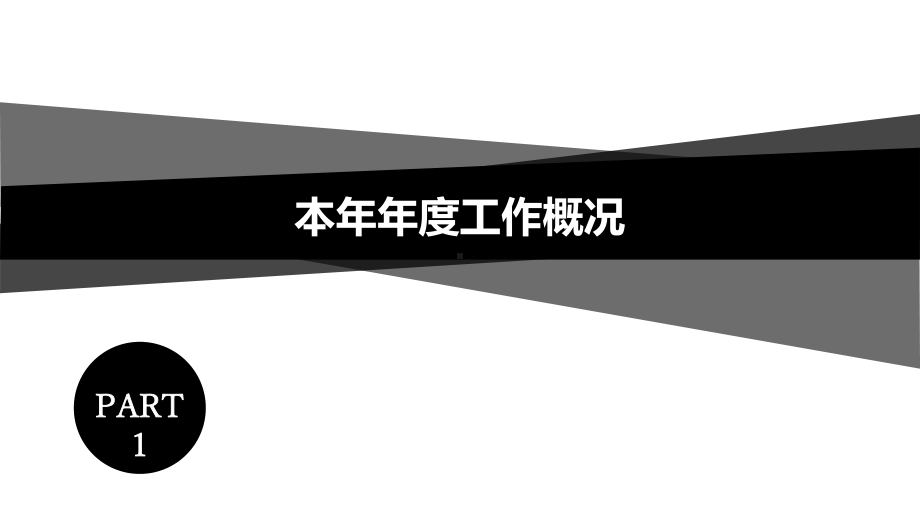 本年年度工作概况

PART
1